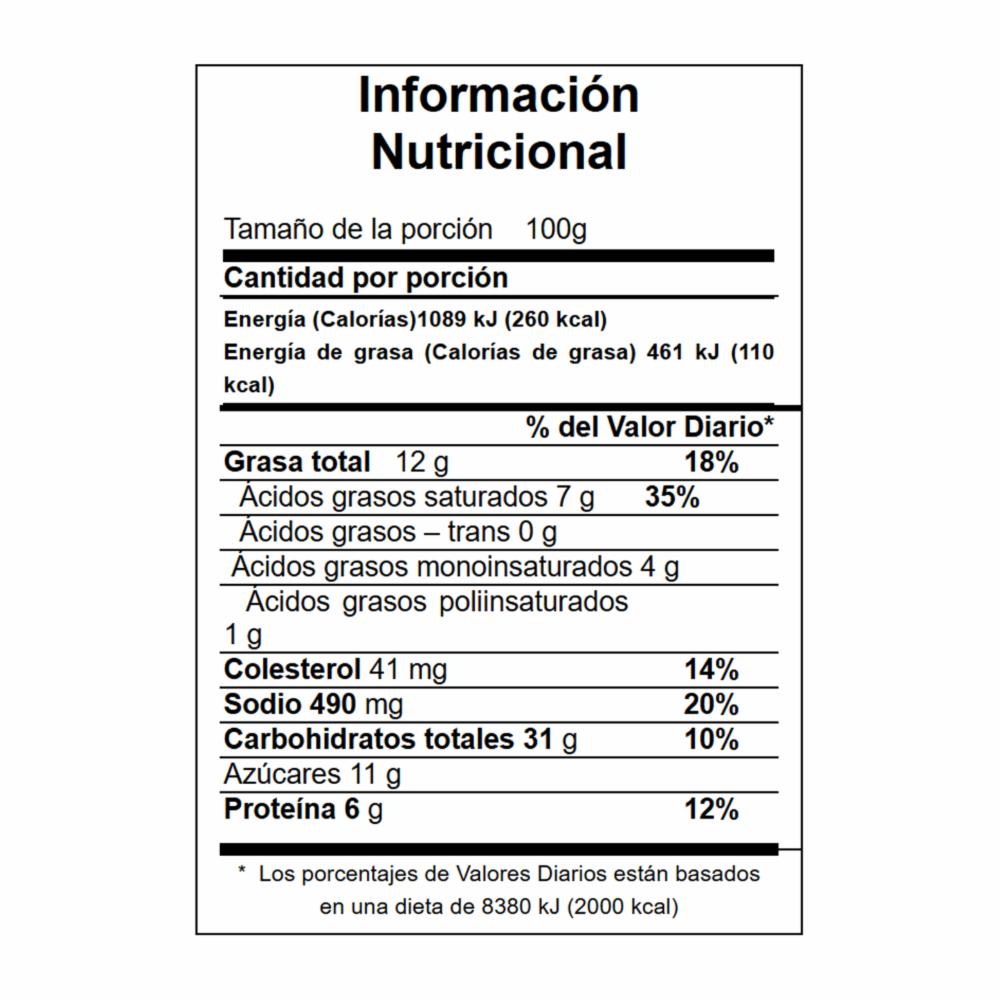 Información Nutricional

Tamaño de la porción 100g

Cantidad por porción

Energía (Calorías)1089 kJ (260 kcal)

Energía de grasa (Calorías de grasa) 461 kJ (110 kcal)

% del Valor Diario*

Grasa total 12 g 18%

Ácidos grasos saturados 7 g 35%

Ácidos grasos – trans 0 g

Ácidos grasos monoinsaturados 4 g

Ácidos grasos poliinsaturados 1 g

Colesterol 41 mg 14%

Sodio 490 mg 20%

Carbohidratos totales 31 g 10%

Azúcares 11 g

Proteína 6 g 12%

* Los porcentajes de Valores Diarios están basados en una dieta de 8380 kJ (2000 kcal)